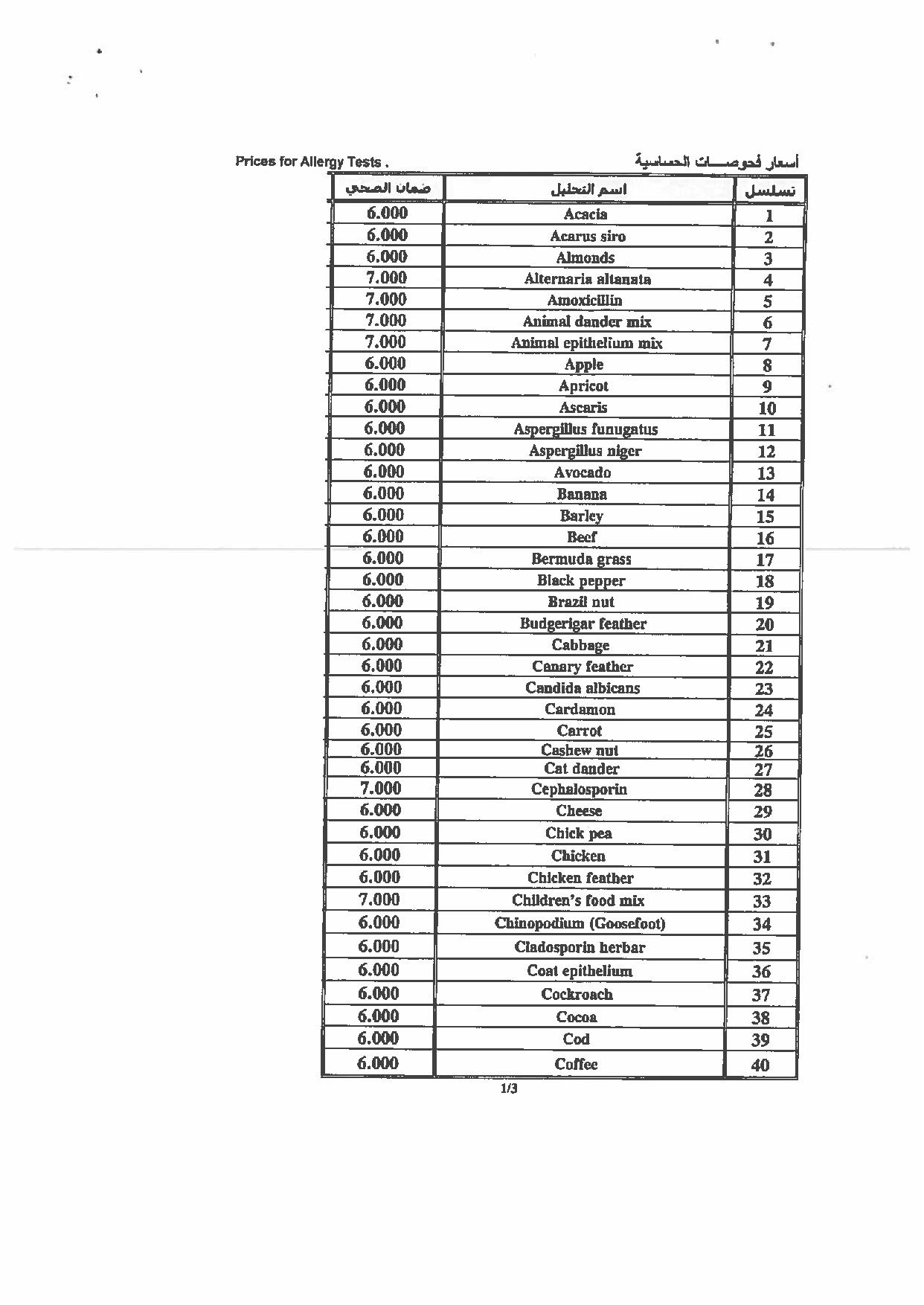 Prices for Allergy Tests .

أسعار فحوصـــات الحساسية

| ضمان الصحي | اسم التحليل | تسلسل |
|---|---|---|
| 6.000 | Acacia | 1 |
| 6.000 | Acarus siro | 2 |
| 6.000 | Almonds | 3 |
| 7.000 | Alternaria altanata | 4 |
| 7.000 | Amoxicillin | 5 |
| 7.000 | Animal dander mix | 6 |
| 7.000 | Animal epithelium mix | 7 |
| 6.000 | Apple | 8 |
| 6.000 | Apricot | 9 |
| 6.000 | Ascaris | 10 |
| 6.000 | Aspergillus funugatus | 11 |
| 6.000 | Aspergillus niger | 12 |
| 6.000 | Avocado | 13 |
| 6.000 | Banana | 14 |
| 6.000 | Barley | 15 |
| 6.000 | Beef | 16 |
| 6.000 | Bermuda grass | 17 |
| 6.000 | Black pepper | 18 |
| 6.000 | Brazil nut | 19 |
| 6.000 | Budgerigar feather | 20 |
| 6.000 | Cabbage | 21 |
| 6.000 | Canary feather | 22 |
| 6.000 | Candida albicans | 23 |
| 6.000 | Cardamon | 24 |
| 6.000 | Carrot | 25 |
| 6.000 | Cashew nut | 26 |
| 6.000 | Cat dander | 27 |
| 7.000 | Cephalosporin | 28 |
| 6.000 | Cheese | 29 |
| 6.000 | Chick pea | 30 |
| 6.000 | Chicken | 31 |
| 6.000 | Chicken feather | 32 |
| 7.000 | Children's food mix | 33 |
| 6.000 | Chinopodium (Goosefoot) | 34 |
| 6.000 | Cladosporin herbar | 35 |
| 6.000 | Coat epithelium | 36 |
| 6.000 | Cockroach | 37 |
| 6.000 | Cocoa | 38 |
| 6.000 | Cod | 39 |
| 6.000 | Coffee | 40 |

1/3